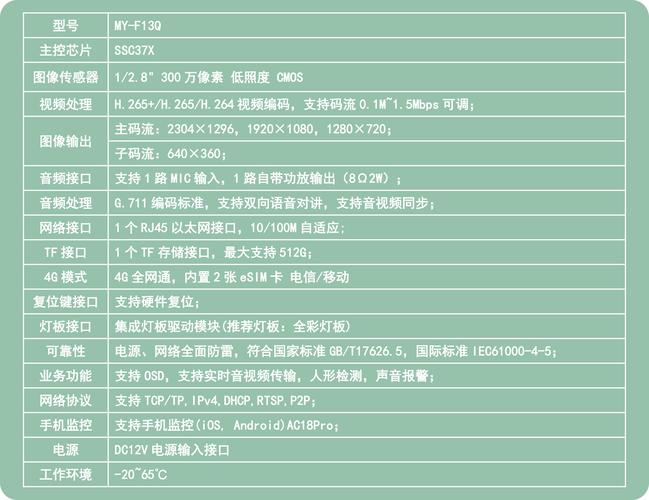 | 型号 | MY-F13Q |
|---|---|
| 主控芯片 | SSC37X |
| 图像传感器 | 1/2.8" 300万像素 低照度 CMOS |
| 视频处理 | H.265+/H.265/H.264视频编码，支持码流0.1M~1.5Mbps可调； |
| 图像输出 | 主码流：2304×1296，1920×1080，1280×720； |
|  | 子码流：640×360； |
| 音频接口 | 支持1路MIC输入，1路自带功放输出（8Ω2W）； |
| 音频处理 | G.711编码标准，支持双向语音对讲，支持音视频同步； |
| 网络接口 | 1个RJ45以太网接口，10/100M自适应； |
| TF接口 | 1个TF存储接口，最大支持512G； |
| 4G模式 | 4G全网通，内置2张eSIM卡 电信/移动 |
| 复位键接口 | 支持硬件复位； |
| 灯板接口 | 集成灯板驱动模块(推荐灯板：全彩灯板) |
| 可靠性 | 电源、网络全面防雷，符合国家标准GB/T17626.5，国际标准IEC61000-4-5； |
| 业务功能 | 支持OSD，支持实时音视频传输，人形检测，声音报警； |
| 网络协议 | 支持TCP/TP,IPv4,DHCP,RTSP,P2P； |
| 手机监控 | 支持手机监控(iOS, Android)AC18Pro； |
| 电源 | DC12V电源输入接口 |
| 工作环境 | -20~65℃ |